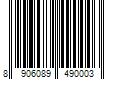 8 906089 490003